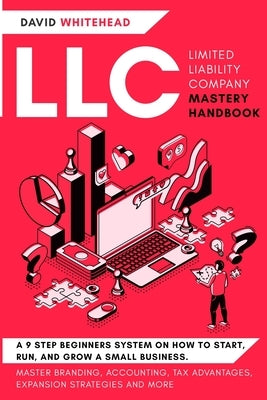 DAVID WHITEHEAD

LLC

LIMITED LIABILITY COMPANY MASTERY HANDBOOK

A 9 STEP BEGINNERS SYSTEM ON HOW TO START, RUN, AND GROW A SMALL BUSINESS.

MASTER BRANDING, ACCOUNTING, TAX ADVANTAGES, EXPANSION STRATEGIES AND MORE